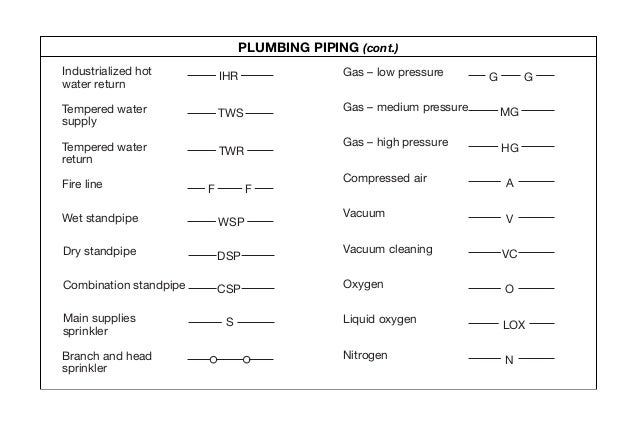 PLUMBING PIPING (cont.)

Industrialized hot water return — IHR —

Tempered water supply — TWS —

Tempered water return — TWR —

Fire line — F — F —

Wet standpipe — WSP —

Dry standpipe — DSP —

Combination standpipe — CSP —

Main supplies sprinkler — S —

Branch and head sprinkler

Gas – low pressure — G — G —

Gas – medium pressure — MG —

Gas – high pressure — HG —

Compressed air — A —

Vacuum — V —

Vacuum cleaning — VC —

Oxygen — O —

Liquid oxygen — LOX —

Nitrogen — N —